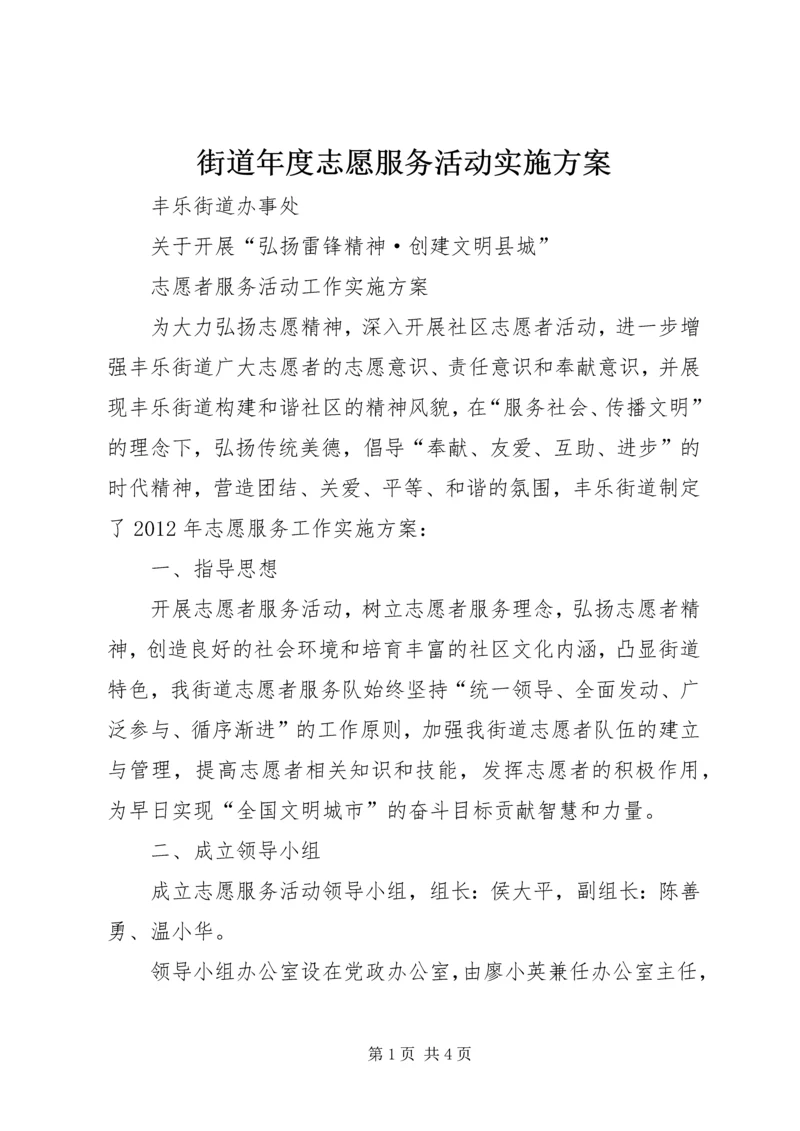 街道年度志愿服务活动实施方案

丰乐街道办事处

关于开展“弘扬雷锋精神·创建文明县城”

志愿者服务活动工作实施方案

为大力弘扬志愿精神，深入开展社区志愿者活动，进一步增强丰乐街道广大志愿者的志愿意识、责任意识和奉献意识，并展现丰乐街道构建和谐社区的精神风貌，在“服务社会、传播文明”的理念下，弘扬传统美德，倡导“奉献、友爱、互助、进步”的时代精神，营造团结、关爱、平等、和谐的氛围，丰乐街道制定了2012年志愿服务工作实施方案：

一、指导思想

开展志愿者服务活动，树立志愿者服务理念，弘扬志愿者精神，创造良好的社会环境和培育丰富的社区文化内涵，凸显街道特色，我街道志愿者服务队始终坚持“统一领导、全面发动、广泛参与、循序渐进”的工作原则，加强我街道志愿者队伍的建立与管理，提高志愿者相关知识和技能，发挥志愿者的积极作用，为早日实现“全国文明城市”的奋斗目标贡献智慧和力量。

二、成立领导小组

成立志愿服务活动领导小组，组长：侯大平，副组长：陈善勇、温小华。

领导小组办公室设在党政办公室，由廖小英兼任办公室主任，

第1页 共4页